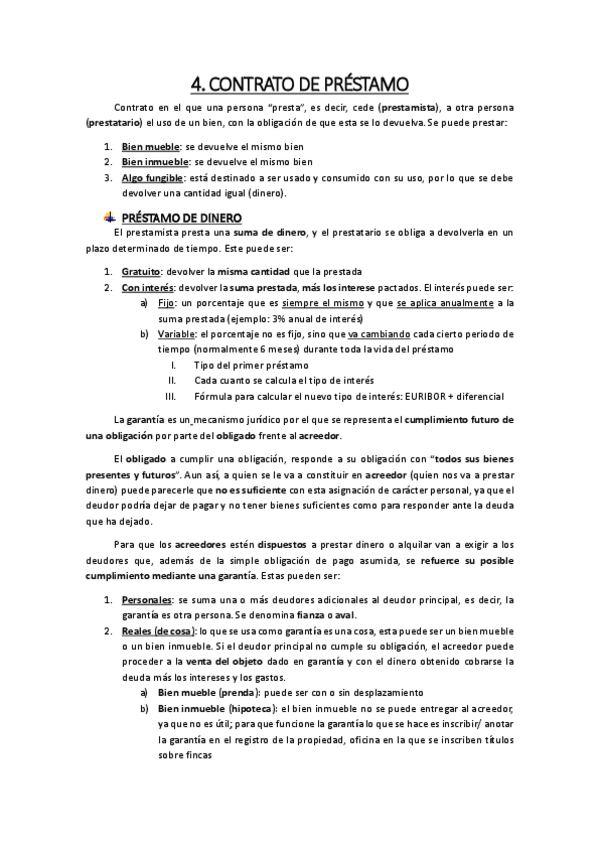 4. CONTRATO DE PRÉSTAMO

Contrato en el que una persona "presta", es decir, cede (prestamista), a otra persona (prestatario) el uso de un bien, con la obligación de que esta se lo devuelva. Se puede prestar:

1. Bien mueble: se devuelve el mismo bien
2. Bien inmueble: se devuelve el mismo bien
3. Algo fungible: está destinado a ser usado y consumido con su uso, por lo que se debe devolver una cantidad igual (dinero).

PRÉSTAMO DE DINERO

El prestamista presta una suma de dinero, y el prestatario se obliga a devolverla en un plazo determinado de tiempo. Este puede ser:

1. Gratuito: devolver la misma cantidad que la prestada
2. Con interés: devolver la suma prestada, más los interese pactados. El interés puede ser:
a) Fijo: un porcentaje que es siempre el mismo y que se aplica anualmente a la suma prestada (ejemplo: 3% anual de interés)
b) Variable: el porcentaje no es fijo, sino que va cambiando cada cierto periodo de tiempo (normalmente 6 meses) durante toda la vida del préstamo
I. Tipo del primer préstamo
II. Cada cuanto se calcula el tipo de interés
III. Fórmula para calcular el nuevo tipo de interés: EURIBOR + diferencial

La garantía es un mecanismo jurídico por el que se representa el cumplimiento futuro de una obligación por parte del obligado frente al acreedor.

El obligado a cumplir una obligación, responde a su obligación con "todos sus bienes presentes y futuros". Aun así, a quien se le va a constituir en acreedor (quien nos va a prestar dinero) puede parecerle que no es suficiente con esta asignación de carácter personal, ya que el deudor podría dejar de pagar y no tener bienes suficientes como para responder ante la deuda que ha dejado.

Para que los acreedores estén dispuestos a prestar dinero o alquilar van a exigir a los deudores que, además de la simple obligación de pago asumida, se refuerce su posible cumplimiento mediante una garantía. Estas pueden ser:

1. Personales: se suma una o más deudores adicionales al deudor principal, es decir, la garantía es otra persona. Se denomina fianza o aval.
2. Reales (de cosa): lo que se usa como garantía es una cosa, esta puede ser un bien mueble o un bien inmueble. Si el deudor principal no cumple su obligación, el acreedor puede proceder a la venta del objeto dado en garantía y con el dinero obtenido cobrarse la deuda más los intereses y los gastos.
a) Bien mueble (prenda): puede ser con o sin desplazamiento
b) Bien inmueble (hipoteca): el bien inmueble no se puede entregar al acreedor, ya que no es útil; para que funcione la garantía lo que se hace es inscribir/ anotar la garantía en el registro de la propiedad, oficina en la que se inscriben títulos sobre fincas